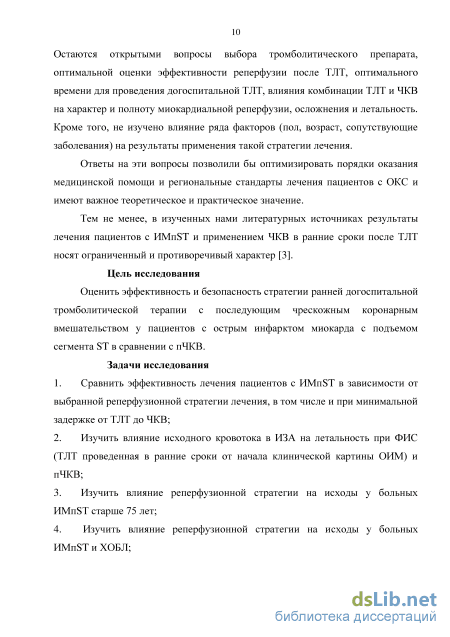 10

Остаются открытыми вопросы выбора тромболитического препарата, оптимальной оценки эффективности реперфузии после ТЛТ, оптимального времени для проведения догоспитальной ТЛТ, влияния комбинации ТЛТ и ЧКВ на характер и полноту миокардиальной реперфузии, осложнения и летальность. Кроме того, не изучено влияние ряда факторов (пол, возраст, сопутствующие заболевания) на результаты применения такой стратегии лечения.

Ответы на эти вопросы позволили бы оптимизировать порядки оказания медицинской помощи и региональные стандарты лечения пациентов с ОКС и имеют важное теоретическое и практическое значение.

Тем не менее, в изученных нами литературных источниках результаты лечения пациентов с ИМпST и применением ЧКВ в ранние сроки после ТЛТ носят ограниченный и противоречивый характер [3].

Цель исследования

Оценить эффективность и безопасность стратегии ранней догоспитальной тромболитической терапии с последующим чрескожным коронарным вмешательством у пациентов с острым инфарктом миокарда с подъемом сегмента ST в сравнении с пЧКВ.

Задачи исследования

1. Сравнить эффективность лечения пациентов с ИМпST в зависимости от выбранной реперфузионной стратегии лечения, в том числе и при минимальной задержке от ТЛТ до ЧКВ;

2. Изучить влияние исходного кровотока в ИЗА на летальность при ФИС (ТЛТ проведенная в ранние сроки от начала клинической картины ОИМ) и пЧКВ;

3. Изучить влияние реперфузионной стратегии на исходы у больных ИМпST старше 75 лет;

4. Изучить влияние реперфузионной стратегии на исходы у больных ИМпST и ХОБЛ;

dsLib.net
библиотека диссертаций